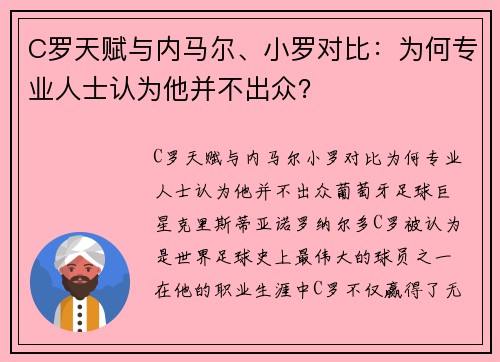 C罗天赋与内马尔、小罗对比：为何专业人士认为他并不出众?

C罗天赋与内马尔小罗对比为何专业人士认为他并不出众葡萄牙足球巨星克里斯蒂亚诺罗纳尔多C罗被认为是世界足球史上最伟大的球员之一在他的职业生涯中C罗不仅赢得了无